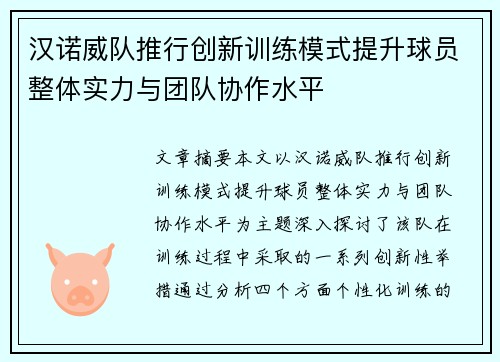 汉诺威队推行创新训练模式提升球员整体实力与团队协作水平

文章摘要本文以汉诺威队推行创新训练模式提升球员整体实力与团队协作水平为主题深入探讨了该队在训练过程中采取的一系列创新性举措通过分析四个方面个性化训练的